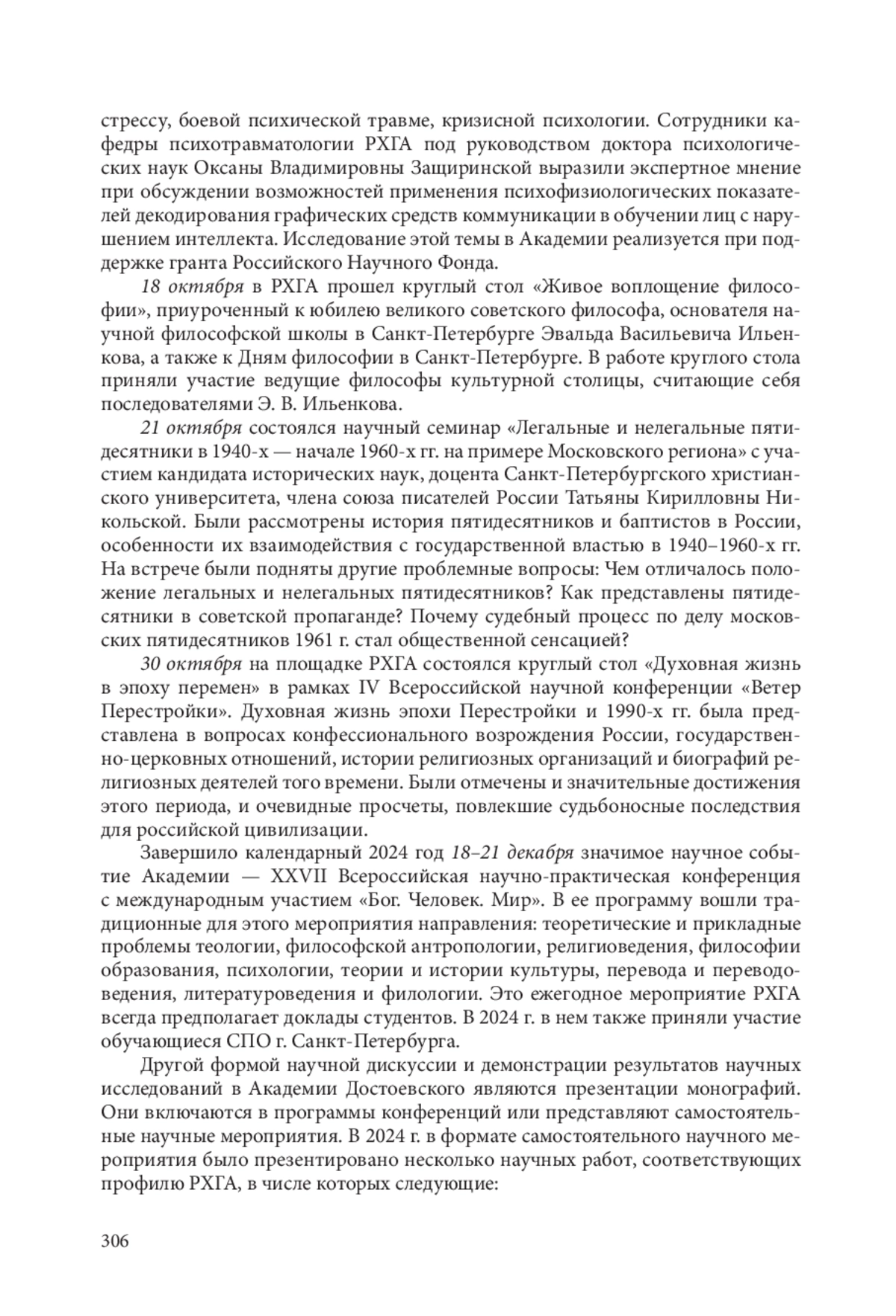 стрессу, боевой психической травме, кризисной психологии. Сотрудники кафедры психотравматологии РХГА под руководством доктора психологических наук Оксаны Владимировны Защиринской выразили экспертное мнение при обсуждении возможностей применения психофизиологических показателей декодирования графических средств коммуникации в обучении лиц с нарушением интеллекта. Исследование этой темы в Академии реализуется при поддержке гранта Российского Научного Фонда.

18 октября в РХГА прошел круглый стол «Живое воплощение философии», приуроченный к юбилею великого советского философа, основателя научной философской школы в Санкт-Петербурге Эвальда Васильевича Ильенкова, а также к Дням философии в Санкт-Петербурге. В работе круглого стола приняли участие ведущие философы культурной столицы, считающие себя последователями Э. В. Ильенкова.

21 октября состоялся научный семинар «Легальные и нелегальные пятидесятники в 1940-х — начале 1960-х гг. на примере Московского региона» с участием кандидата исторических наук, доцента Санкт-Петербургского христианского университета, члена союза писателей России Татьяны Кирилловны Никольской. Были рассмотрены история пятидесятников и баптистов в России, особенности их взаимодействия с государственной властью в 1940–1960-х гг. На встрече были подняты другие проблемные вопросы: Чем отличалось положение легальных и нелегальных пятидесятников? Как представлены пятидесятники в советской пропаганде? Почему судебный процесс по делу московских пятидесятников 1961 г. стал общественной сенсацией?

30 октября на площадке РХГА состоялся круглый стол «Духовная жизнь в эпоху перемен» в рамках IV Всероссийской научной конференции «Ветер Перестройки». Духовная жизнь эпохи Перестройки и 1990-х гг. была представлена в вопросах конфессионального возрождения России, государственно-церковных отношений, истории религиозных организаций и биографий религиозных деятелей того времени. Были отмечены и значительные достижения этого периода, и очевидные просчеты, повлекшие судьбоносные последствия для российской цивилизации.

Завершило календарный 2024 год 18–21 декабря значимое научное событие Академии — XXVII Всероссийская научно-практическая конференция с международным участием «Бог. Человек. Мир». В ее программу вошли традиционные для этого мероприятия направления: теоретические и прикладные проблемы теологии, философской антропологии, религиоведения, философии образования, психологии, теории и истории культуры, перевода и переводоведения, литературоведения и филологии. Это ежегодное мероприятие РХГА всегда предполагает доклады студентов. В 2024 г. в нем также приняли участие обучающиеся СПО г. Санкт-Петербурга.

Другой формой научной дискуссии и демонстрации результатов научных исследований в Академии Достоевского являются презентации монографий. Они включаются в программы конференций или представляют самостоятельные научные мероприятия. В 2024 г. в формате самостоятельного научного мероприятия было презентировано несколько научных работ, соответствующих профилю РХГА, в числе которых следующие:

306